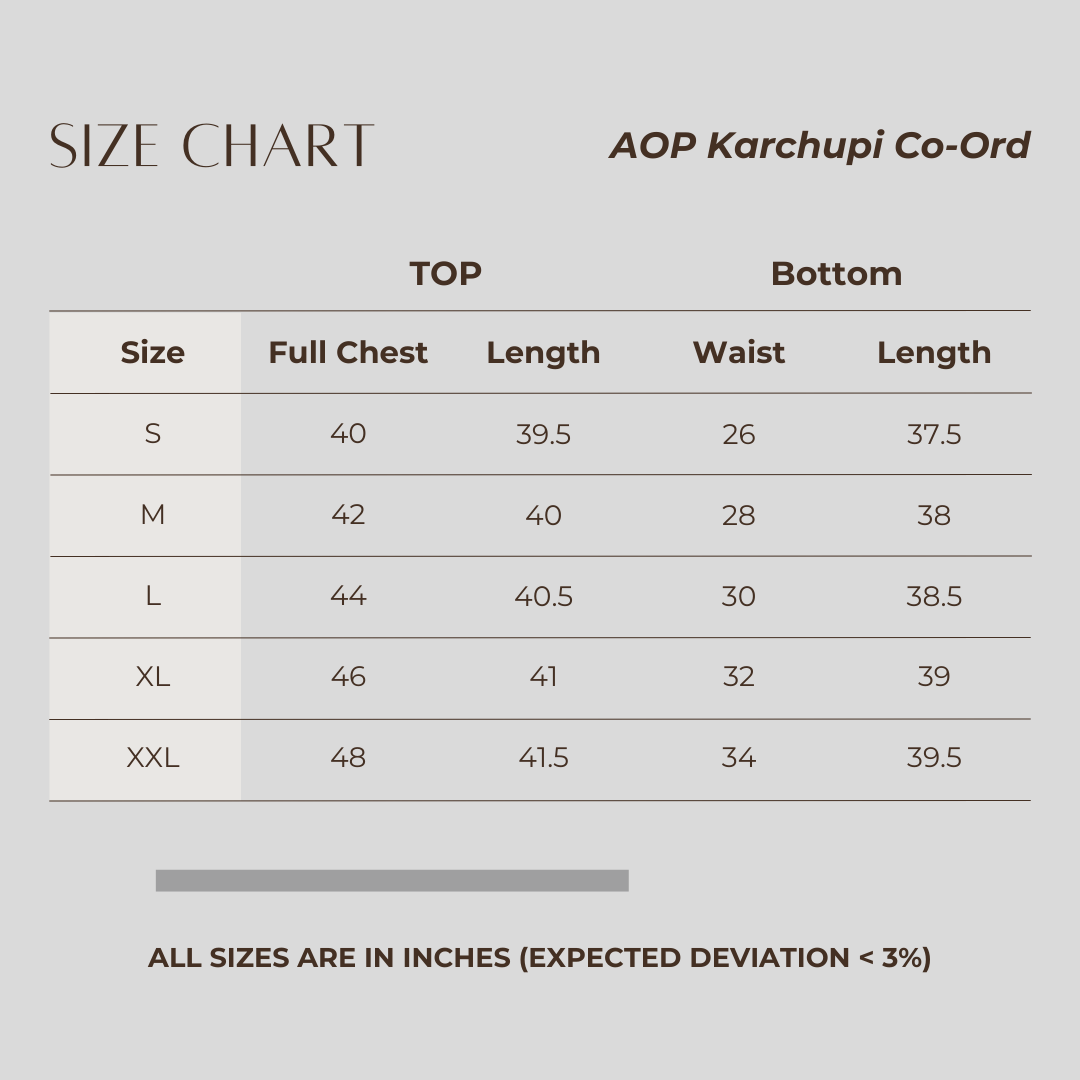 SIZE CHART

AOP Karchupi Co-Ord

| | TOP | | Bottom | |
|---|---|---|---|---|
| Size | Full Chest | Length | Waist | Length |
| S | 40 | 39.5 | 26 | 37.5 |
| M | 42 | 40 | 28 | 38 |
| L | 44 | 40.5 | 30 | 38.5 |
| XL | 46 | 41 | 32 | 39 |
| XXL | 48 | 41.5 | 34 | 39.5 |

ALL SIZES ARE IN INCHES (EXPECTED DEVIATION < 3%)